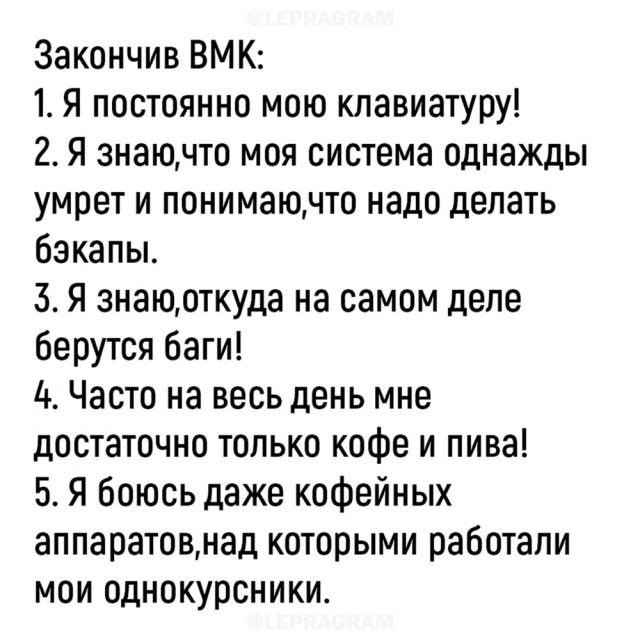 Закончив ВМК:
1. Я постоянно мою клавиатуру!
2. Я знаю,что моя система однажды умрет и понимаю,что надо делать бэкапы.
3. Я знаю,откуда на самом деле берутся баги!
4. Часто на весь день мне достаточно только кофе и пива!
5. Я боюсь даже кофейных аппаратов,над которыми работали мои однокурсники.

@LEPRAGRAM